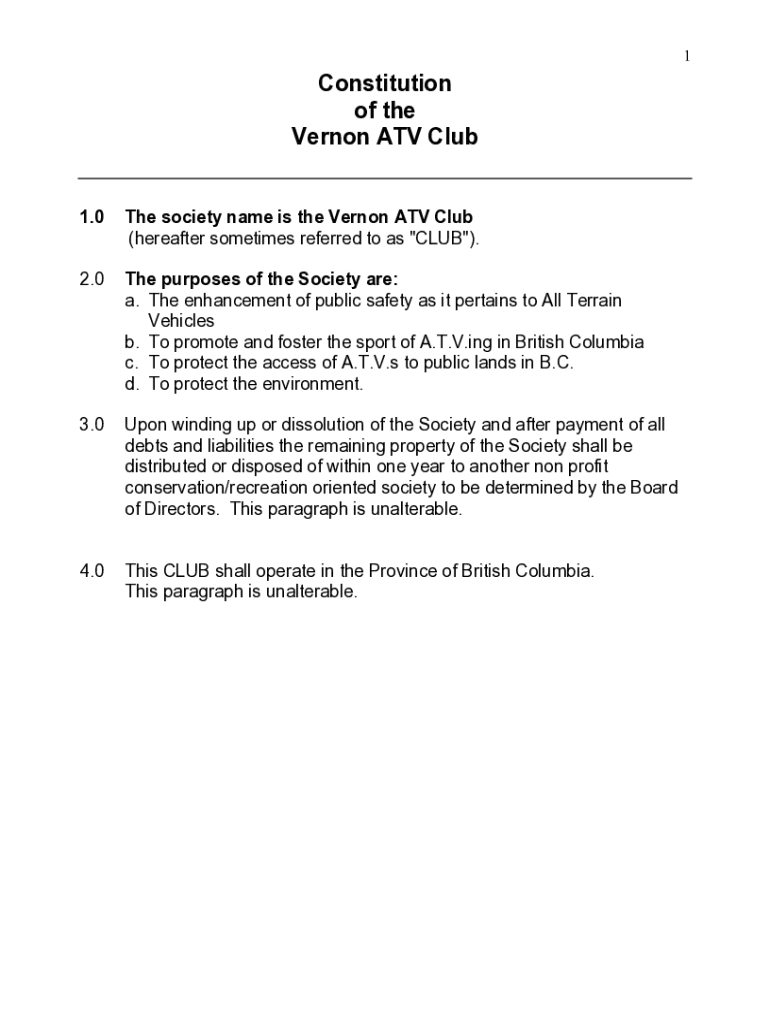 1

Constitution
of the
Vernon ATV Club

1.0 The society name is the Vernon ATV Club
(hereafter sometimes referred to as "CLUB").

2.0 The purposes of the Society are:
a. The enhancement of public safety as it pertains to All Terrain Vehicles
b. To promote and foster the sport of A.T.V.ing in British Columbia
c. To protect the access of A.T.V.s to public lands in B.C.
d. To protect the environment.

3.0 Upon winding up or dissolution of the Society and after payment of all debts and liabilities the remaining property of the Society shall be distributed or disposed of within one year to another non profit conservation/recreation oriented society to be determined by the Board of Directors. This paragraph is unalterable.

4.0 This CLUB shall operate in the Province of British Columbia.
This paragraph is unalterable.